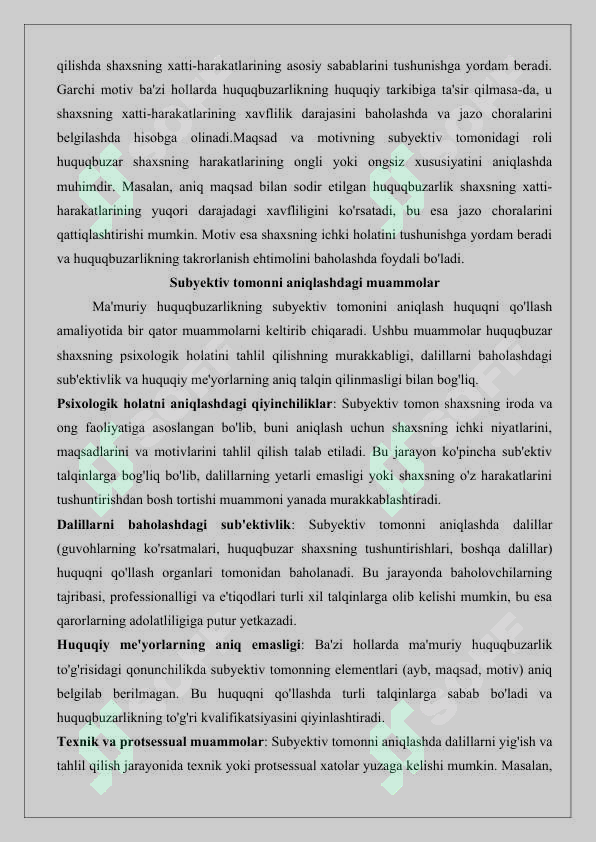 qilishda shaxsning xatti-harakatlarining asosiy sabablarini tushunishga yordam beradi. Garchi motiv ba'zi hollarda huquqbuzarlikning huquqiy tarkibiga ta'sir qilmasa-da, u shaxsning xatti-harakatlarining xavflilik darajasini baholashda va jazo choralarini belgilashda hisobga olinadi.Maqsad va motivning subyektiv tomonidagi roli huquqbuzar shaxsning harakatlarining ongli yoki ongsiz xususiyatini aniqlashda muhimdir. Masalan, aniq maqsad bilan sodir etilgan huquqbuzarlik shaxsning xatti-harakatlarining yuqori darajadagi xavfliligini ko'rsatadi, bu esa jazo choralarini qattiqlashtirishi mumkin. Motiv esa shaxsning ichki holatini tushunishga yordam beradi va huquqbuzarlikning takrorlanish ehtimolini baholashda foydali bo'ladi.

Subyektiv tomonni aniqlashdagi muammolar

Ma'muriy huquqbuzarlikning subyektiv tomonini aniqlash huquqni qo'llash amaliyotida bir qator muammolarni keltirib chiqaradi. Ushbu muammolar huquqbuzar shaxsning psixologik holatini tahlil qilishning murakkabligi, dalillarni baholashdagi sub'ektivlik va huquqiy me'yorlarning aniq talqin qilinmasligi bilan bog'liq.

Psixologik holatni aniqlashdagi qiyinchiliklar: Subyektiv tomon shaxsning iroda va ong faoliyatiga asoslangan bo'lib, buni aniqlash uchun shaxsning ichki niyatlarini, maqsadlarini va motivlarini tahlil qilish talab etiladi. Bu jarayon ko'pincha sub'ektiv talqinlarga bog'liq bo'lib, dalillarning yetarli emasligi yoki shaxsning o'z harakatlarini tushuntirishdan bosh tortishi muammoni yanada murakkablashtiradi.

Dalillarni baholashdagi sub'ektivlik: Subyektiv tomonni aniqlashda dalillar (guvohlarning ko'rsatmalari, huquqbuzar shaxsning tushuntirishlari, boshqa dalillar) huquqni qo'llash organlari tomonidan baholanadi. Bu jarayonda baholovchilarning tajribasi, professionalligi va e'tiqodlari turli xil talqinlarga olib kelishi mumkin, bu esa qarorlarning adolatliligiga putur yetkazadi.

Huquqiy me'yorlarning aniq emasligi: Ba'zi hollarda ma'muriy huquqbuzarlik to'g'risidagi qonunchilikda subyektiv tomonning elementlari (ayb, maqsad, motiv) aniq belgilab berilmagan. Bu huquqni qo'llashda turli talqinlarga sabab bo'ladi va huquqbuzarlikning to'g'ri kvalifikatsiyasini qiyinlashtiradi.

Texnik va protsessual muammolar: Subyektiv tomonni aniqlashda dalillarni yig'ish va tahlil qilish jarayonida texnik yoki protsessual xatolar yuzaga kelishi mumkin. Masalan,